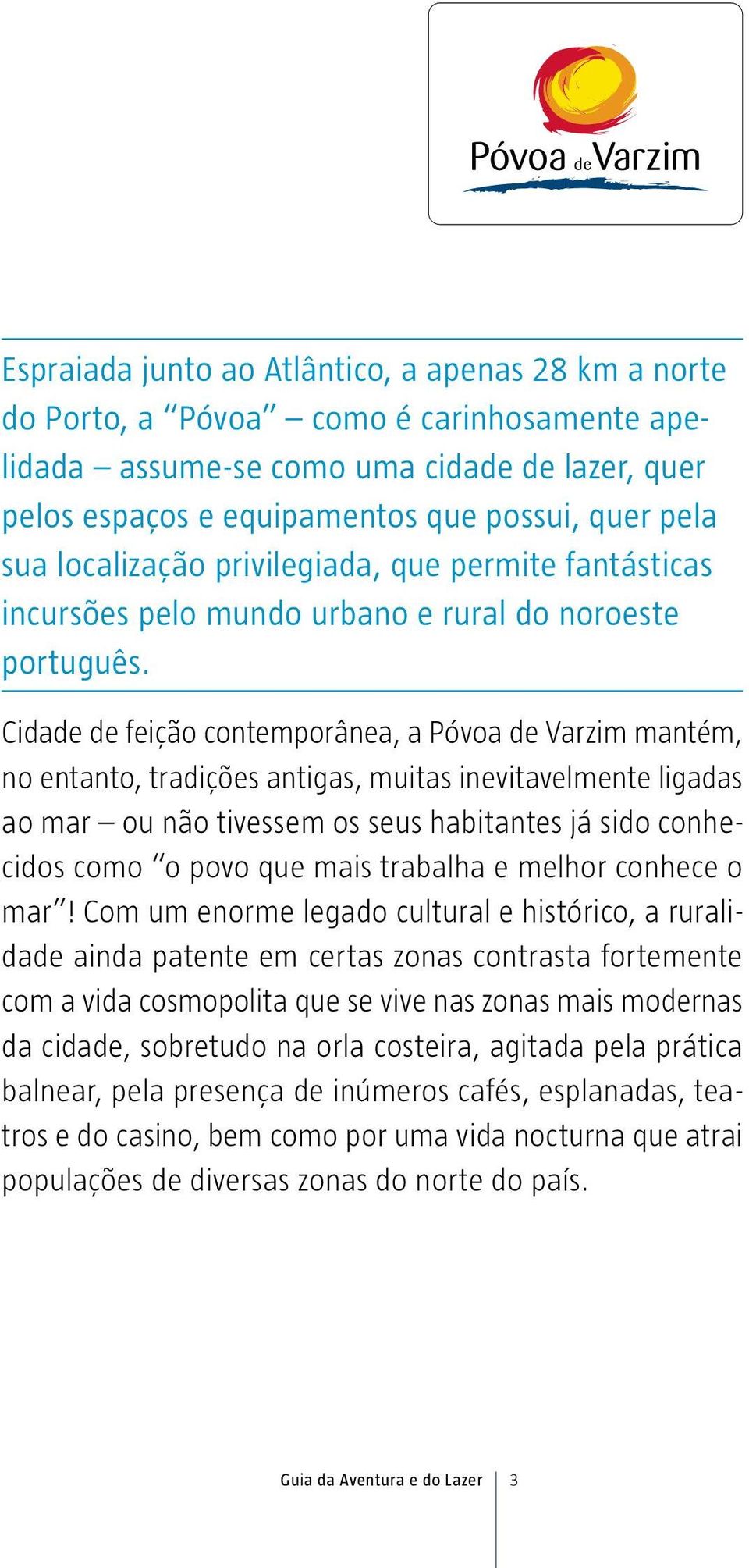 Póvoa de Varzim

Espraiada junto ao Atlântico, a apenas 28 km a norte do Porto, a "Póvoa" – como é carinhosamente apelidada – assume-se como uma cidade de lazer, quer pelos espaços e equipamentos que possui, quer pela sua localização privilegiada, que permite fantásticas incursões pelo mundo urbano e rural do noroeste português.

Cidade de feição contemporânea, a Póvoa de Varzim mantém, no entanto, tradições antigas, muitas inevitavelmente ligadas ao mar – ou não tivessem os seus habitantes já sido conhecidos como "o povo que mais trabalha e melhor conhece o mar"! Com um enorme legado cultural e histórico, a ruralidade ainda patente em certas zonas contrasta fortemente com a vida cosmopolita que se vive nas zonas mais modernas da cidade, sobretudo na orla costeira, agitada pela prática balnear, pela presença de inúmeros cafés, esplanadas, teatros e do casino, bem como por uma vida nocturna que atrai populações de diversas zonas do norte do país.

Guia da Aventura e do Lazer 3